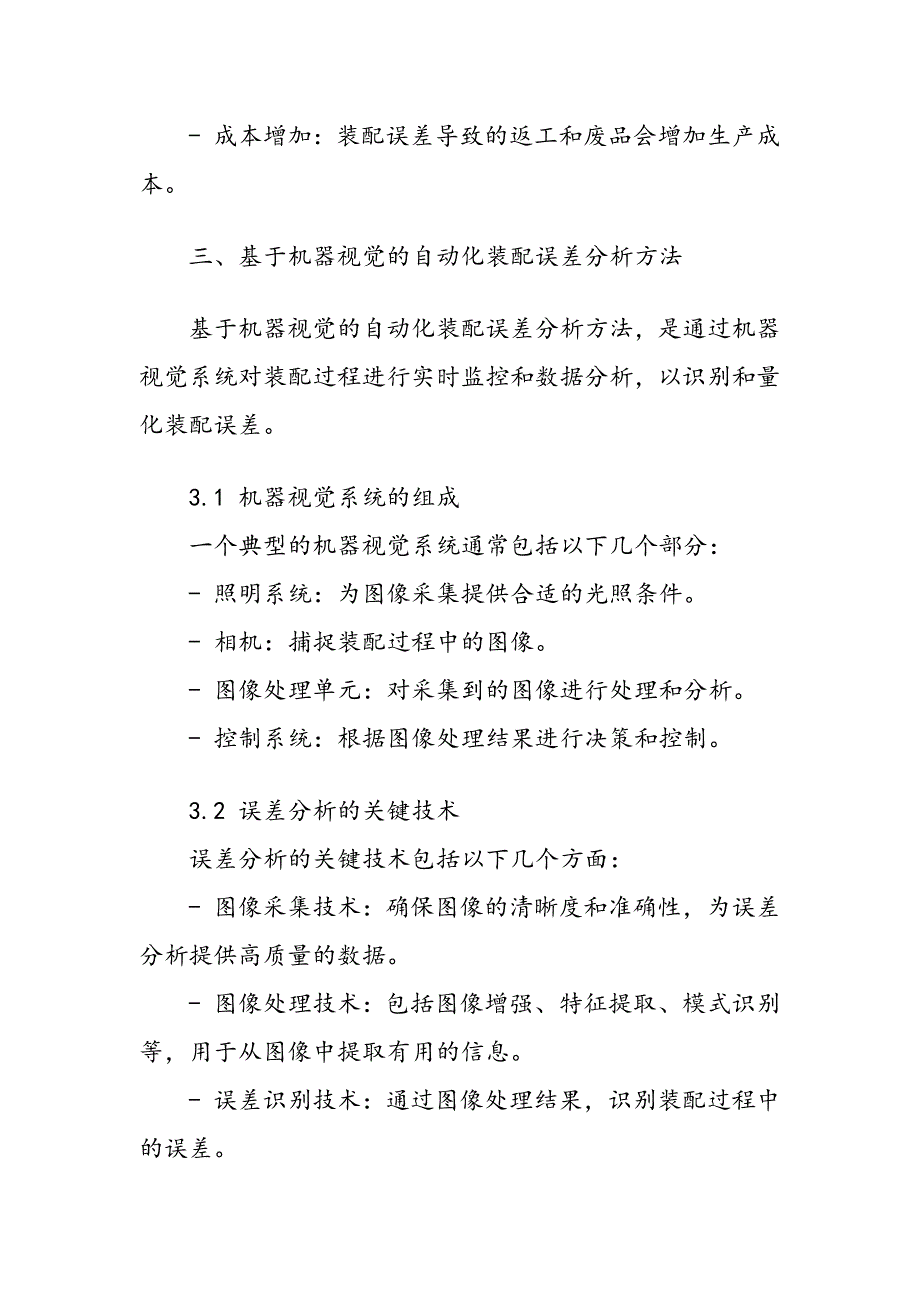 - 成本增加：装配误差导致的返工和废品会增加生产成本。

三、基于机器视觉的自动化装配误差分析方法

基于机器视觉的自动化装配误差分析方法，是通过机器视觉系统对装配过程进行实时监控和数据分析，以识别和量化装配误差。

3.1 机器视觉系统的组成
一个典型的机器视觉系统通常包括以下几个部分：
- 照明系统：为图像采集提供合适的光照条件。
- 相机：捕捉装配过程中的图像。
- 图像处理单元：对采集到的图像进行处理和分析。
- 控制系统：根据图像处理结果进行决策和控制。

3.2 误差分析的关键技术
误差分析的关键技术包括以下几个方面：
- 图像采集技术：确保图像的清晰度和准确性，为误差分析提供高质量的数据。
- 图像处理技术：包括图像增强、特征提取、模式识别等，用于从图像中提取有用的信息。
- 误差识别技术：通过图像处理结果，识别装配过程中的误差。